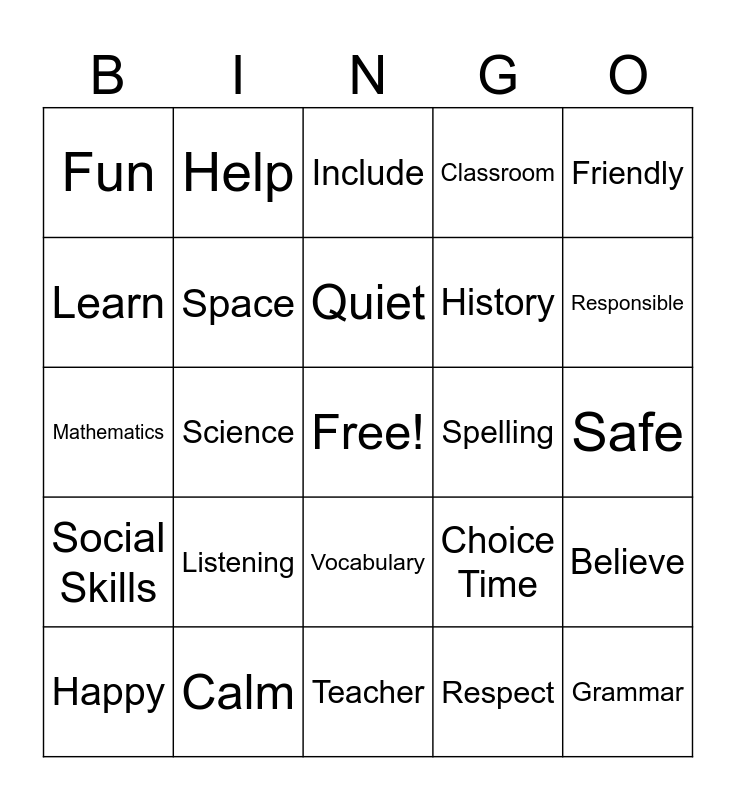 | B | I | N | G | O |
|---|---|---|---|---|
| Fun | Help | Include | Classroom | Friendly |
| Learn | Space | Quiet | History | Responsible |
| Mathematics | Science | Free! | Spelling | Safe |
| Social Skills | Listening | Vocabulary | Choice Time | Believe |
| Happy | Calm | Teacher | Respect | Grammar |